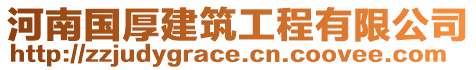 河南国厚建筑工程有限公司
http://zzjudygrace.cn.coovee.com